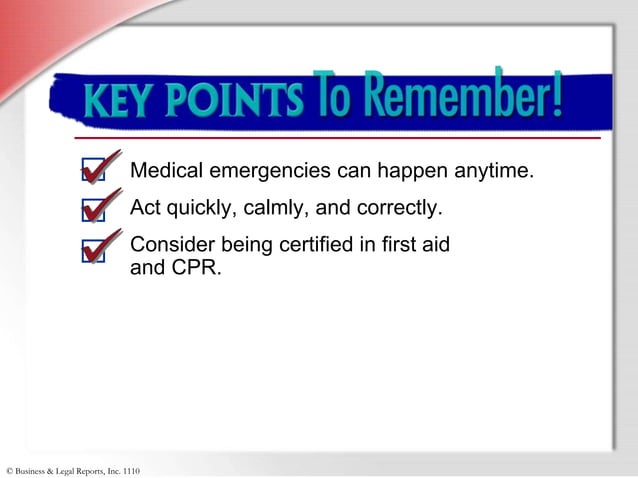 KEY POINTS To Remember!

Medical emergencies can happen anytime.

Act quickly, calmly, and correctly.

Consider being certified in first aid and CPR.

© Business & Legal Reports, Inc. 1110